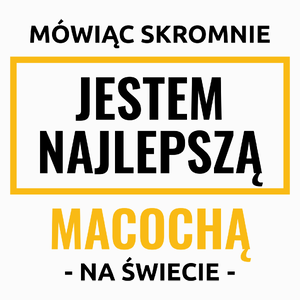 MÓWIĄC SKROMNIE

JESTEM NAJLEPSZĄ

MACOCHĄ

- NA ŚWIECIE -